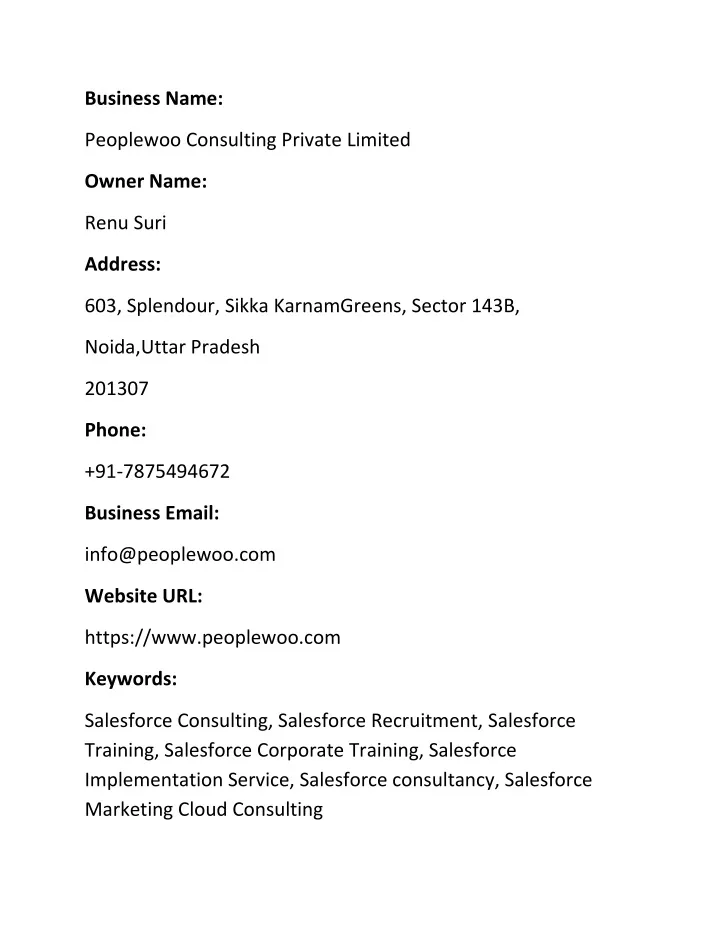 Business Name:

Peoplewoo Consulting Private Limited

Owner Name:

Renu Suri

Address:

603, Splendour, Sikka KarnamGreens, Sector 143B,

Noida,Uttar Pradesh

201307

Phone:

+91-7875494672

Business Email:

info@peoplewoo.com

Website URL:

https://www.peoplewoo.com

Keywords:

Salesforce Consulting, Salesforce Recruitment, Salesforce Training, Salesforce Corporate Training, Salesforce Implementation Service, Salesforce consultancy, Salesforce Marketing Cloud Consulting